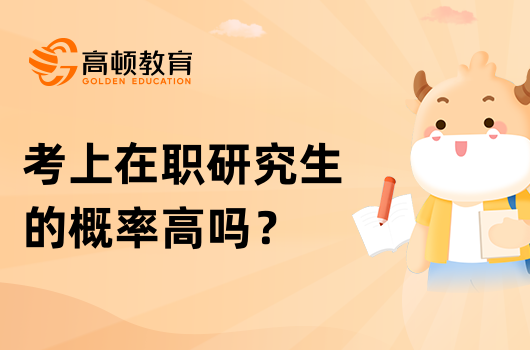 高顿教育
GOLDEN EDUCATION

考上在职研究生的概率高吗？